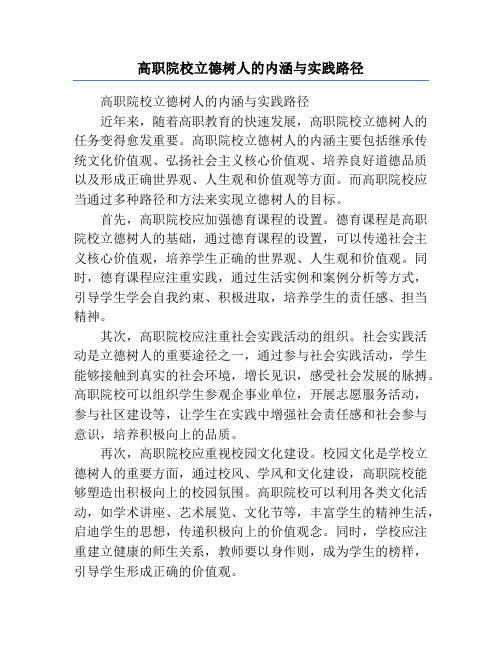 高职院校立德树人的内涵与实践路径

高职院校立德树人的内涵与实践路径

近年来，随着高职教育的快速发展，高职院校立德树人的任务变得愈发重要。高职院校立德树人的内涵主要包括继承传统文化价值观、弘扬社会主义核心价值观、培养良好道德品质以及形成正确世界观、人生观和价值观等方面。而高职院校应当通过多种路径和方法来实现立德树人的目标。

首先，高职院校应加强德育课程的设置。德育课程是高职院校立德树人的基础，通过德育课程的设置，可以传递社会主义核心价值观，培养学生正确的世界观、人生观和价值观。同时，德育课程应注重实践，通过生活实例和案例分析等方式，引导学生学会自我约束、积极进取，培养学生的责任感、担当精神。

其次，高职院校应注重社会实践活动的组织。社会实践活动是立德树人的重要途径之一，通过参与社会实践活动，学生能够接触到真实的社会环境，增长见识，感受社会发展的脉搏。高职院校可以组织学生参观企事业单位，开展志愿服务活动，参与社区建设等，让学生在实践中增强社会责任感和社会参与意识，培养积极向上的品质。

再次，高职院校应重视校园文化建设。校园文化是学校立德树人的重要方面，通过校风、学风和文化建设，高职院校能够塑造出积极向上的校园氛围。高职院校可以利用各类文化活动，如学术讲座、艺术展览、文化节等，丰富学生的精神生活，启迪学生的思想，传递积极向上的价值观念。同时，学校应注重建立健康的师生关系，教师要以身作则，成为学生的榜样，引导学生形成正确的价值观。